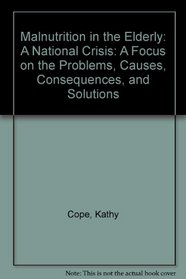 Malnutrition in the Elderly: A National Crisis: A Focus on the Problems, Causes, Consequences, and Solutions

Cope, Kathy

Note: This is not the actual book cover